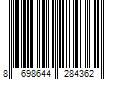 8 698644 284362